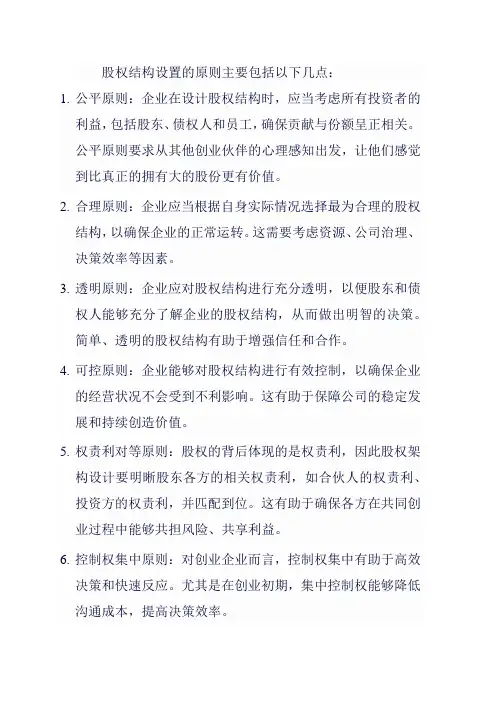 股权结构设置的原则主要包括以下几点：

1. 公平原则：企业在设计股权结构时，应当考虑所有投资者的利益，包括股东、债权人和员工，确保贡献与份额呈正相关。公平原则要求从其他创业伙伴的心理感知出发，让他们感觉到比真正的拥有大的股份更有价值。

2. 合理原则：企业应当根据自身实际情况选择最为合理的股权结构，以确保企业的正常运转。这需要考虑资源、公司治理、决策效率等因素。

3. 透明原则：企业应对股权结构进行充分透明，以便股东和债权人能够充分了解企业的股权结构，从而做出明智的决策。简单、透明的股权结构有助于增强信任和合作。

4. 可控原则：企业能够对股权结构进行有效控制，以确保企业的经营状况不会受到不利影响。这有助于保障公司的稳定发展和持续创造价值。

5. 权责利对等原则：股权的背后体现的是权责利，因此股权架构设计要明晰股东各方的相关权责利，如合伙人的权责利、投资方的权责利，并匹配到位。这有助于确保各方在共同创业过程中能够共担风险、共享利益。

6. 控制权集中原则：对创业企业而言，控制权集中有助于高效决策和快速反应。尤其是在创业初期，集中控制权能够降低沟通成本，提高决策效率。